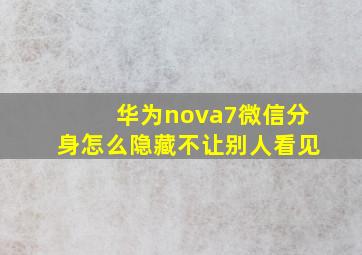 华为nova7微信分身怎么隐藏不让别人看见